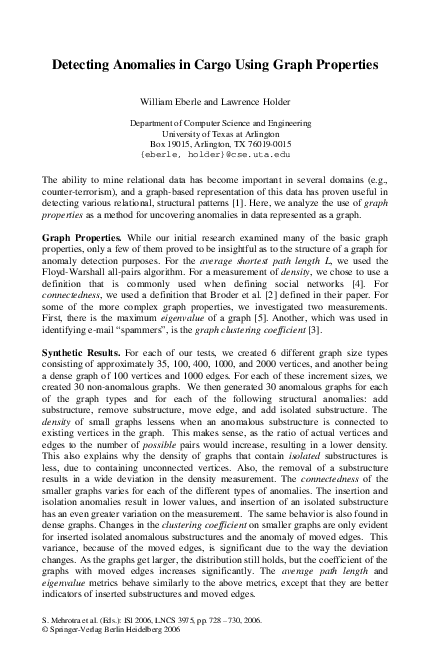 Detecting Anomalies in Cargo Using Graph Properties

William Eberle and Lawrence Holder

Department of Computer Science and Engineering
University of Texas at Arlington
Box 19015, Arlington, TX 76019-0015
{eberle, holder}@cse.uta.edu

The ability to mine relational data has become important in several domains (e.g., counter-terrorism), and a graph-based representation of this data has proven useful in detecting various relational, structural patterns [1]. Here, we analyze the use of graph properties as a method for uncovering anomalies in data represented as a graph.

Graph Properties. While our initial research examined many of the basic graph properties, only a few of them proved to be insightful as to the structure of a graph for anomaly detection purposes. For the average shortest path length L, we used the Floyd-Warshall all-pairs algorithm. For a measurement of density, we chose to use a definition that is commonly used when defining social networks [4]. For connectedness, we used a definition that Broder et al. [2] defined in their paper. For some of the more complex graph properties, we investigated two measurements. First, there is the maximum eigenvalue of a graph [5]. Another, which was used in identifying e-mail "spammers", is the graph clustering coefficient [3].

Synthetic Results. For each of our tests, we created 6 different graph size types consisting of approximately 35, 100, 400, 1000, and 2000 vertices, and another being a dense graph of 100 vertices and 1000 edges. For each of these increment sizes, we created 30 non-anomalous graphs. We then generated 30 anomalous graphs for each of the graph types and for each of the following structural anomalies: add substructure, remove substructure, move edge, and add isolated substructure. The density of small graphs lessens when an anomalous substructure is connected to existing vertices in the graph. This makes sense, as the ratio of actual vertices and edges to the number of possible pairs would increase, resulting in a lower density. This also explains why the density of graphs that contain isolated substructures is less, due to containing unconnected vertices. Also, the removal of a substructure results in a wide deviation in the density measurement. The connectedness of the smaller graphs varies for each of the different types of anomalies. The insertion and isolation anomalies result in lower values, and insertion of an isolated substructure has an even greater variation on the measurement. The same behavior is also found in dense graphs. Changes in the clustering coefficient on smaller graphs are only evident for inserted isolated anomalous substructures and the anomaly of moved edges. This variance, because of the moved edges, is significant due to the way the deviation changes. As the graphs get larger, the distribution still holds, but the coefficient of the graphs with moved edges increases significantly. The average path length and eigenvalue metrics behave similarly to the above metrics, except that they are better indicators of inserted substructures and moved edges.

S. Mehrotra et al. (Eds.): ISI 2006, LNCS 3975, pp. 728 – 730, 2006.
© Springer-Verlag Berlin Heidelberg 2006